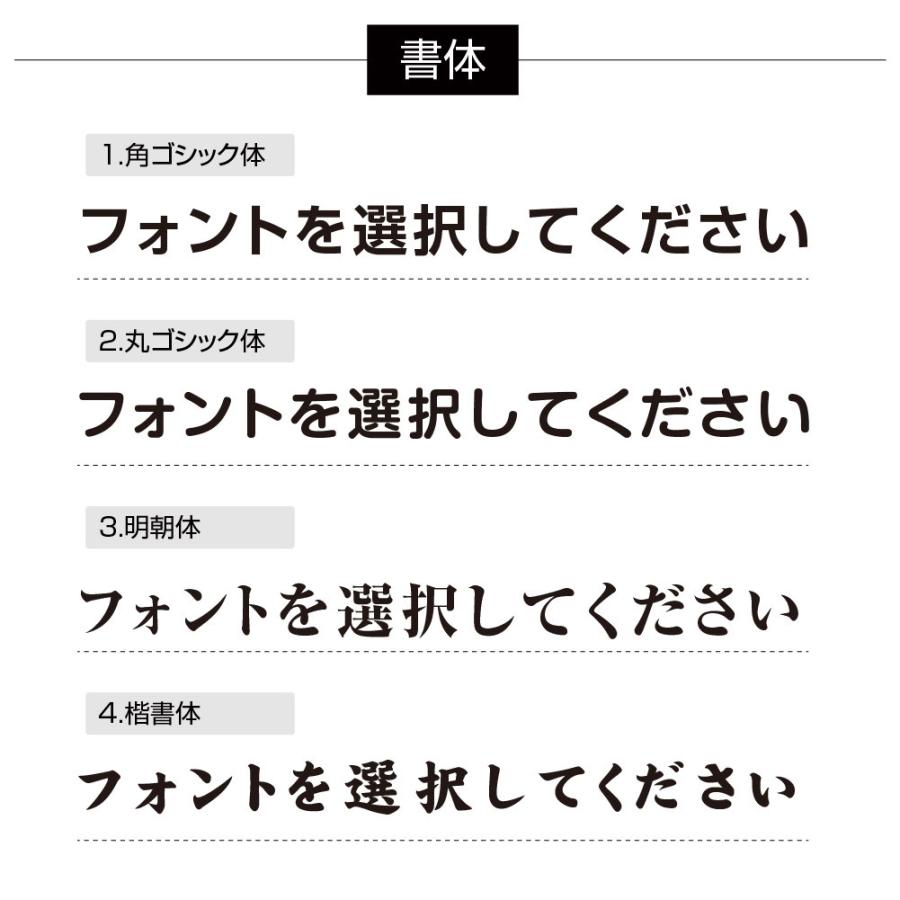 書体

1.角ゴシック体

フォントを選択してください

2.丸ゴシック体

フォントを選択してください

3.明朝体

フォントを選択してください

4.楷書体

フォントを選択してください